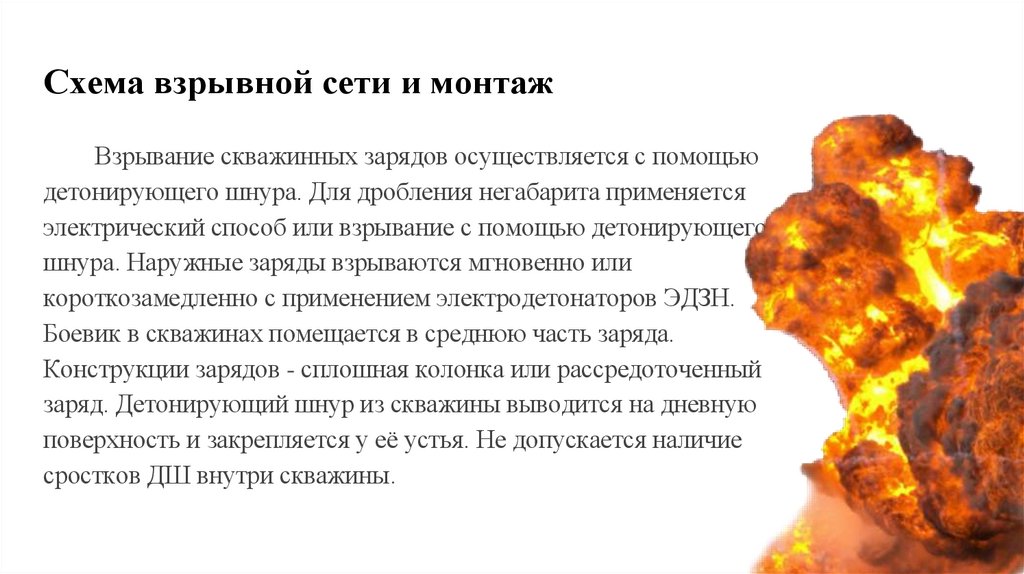 Схема взрывной сети и монтаж

Взрывание скважинных зарядов осуществляется с помощью детонирующего шнура. Для дробления негабарита применяется электрический способ или взрывание с помощью детонирующего шнура. Наружные заряды взрываются мгновенно или короткозамедленно с применением электродетонаторов ЭДЗН. Боевик в скважинах помещается в среднюю часть заряда. Конструкции зарядов - сплошная колонка или рассредоточенный заряд. Детонирующий шнур из скважины выводится на дневную поверхность и закрепляется у её устья. Не допускается наличие сростков ДШ внутри скважины.